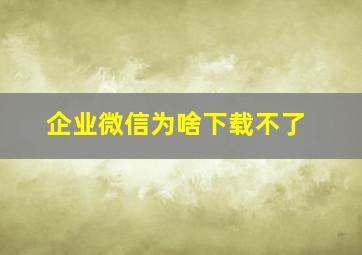 企业微信为啥下载不了